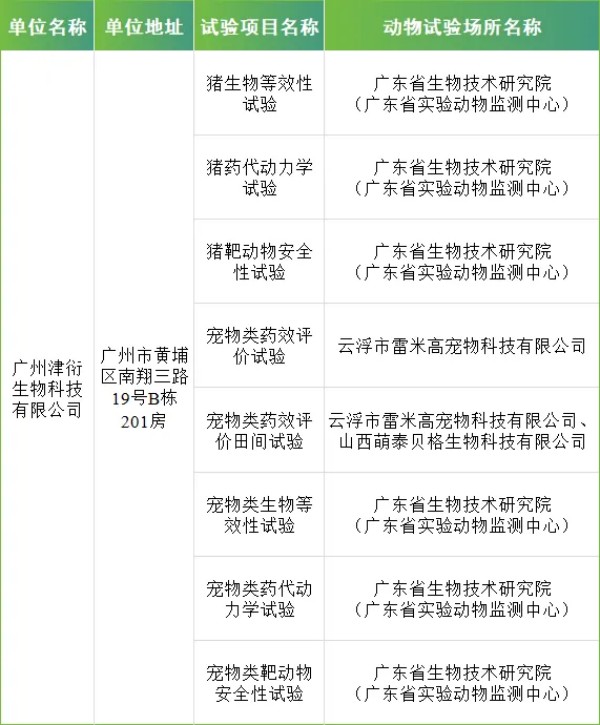 | 单位名称 | 单位地址 | 试验项目名称 | 动物试验场所名称 |
|---|---|---|---|
| 广州津衍生物科技有限公司 | 广州市黄埔区南翔三路19号B栋201房 | 猪生物等效性试验 | 广东省生物技术研究院（广东省实验动物监测中心） |
| | | 猪药代动力学试验 | 广东省生物技术研究院（广东省实验动物监测中心） |
| | | 猪靶动物安全性试验 | 广东省生物技术研究院（广东省实验动物监测中心） |
| | | 宠物类药效评价试验 | 云浮市雷米高宠物科技有限公司 |
| | | 宠物类药效评价田间试验 | 云浮市雷米高宠物科技有限公司、山西萌泰贝格生物科技有限公司 |
| | | 宠物类生物等效性试验 | 广东省生物技术研究院（广东省实验动物监测中心） |
| | | 宠物类药代动力学试验 | 广东省生物技术研究院（广东省实验动物监测中心） |
| | | 宠物类靶动物安全性试验 | 广东省生物技术研究院（广东省实验动物监测中心） |